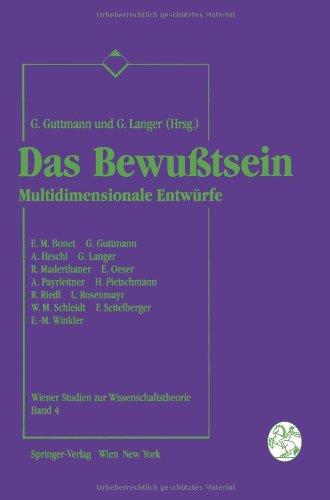 Urheberrechtlich geschütztes Material

G. Guttmann und G. Langer (Hrsg.)

Das Bewußtsein

Multidimensionale Entwürfe

E. M. Bonet G. Guttmann
A. Heschl G. Langer
R. Maderthaner E. Oeser
A. Payrleitner H. Pietschmann
R. Riedl L. Rosenmayr
W. M. Schleidt F. Seitelberger
E.-M. Winkler

Wiener Studien zur Wissenschaftstheorie
Band 4

Springer-Verlag Wien New York

Urheberrechtlich geschütztes Material